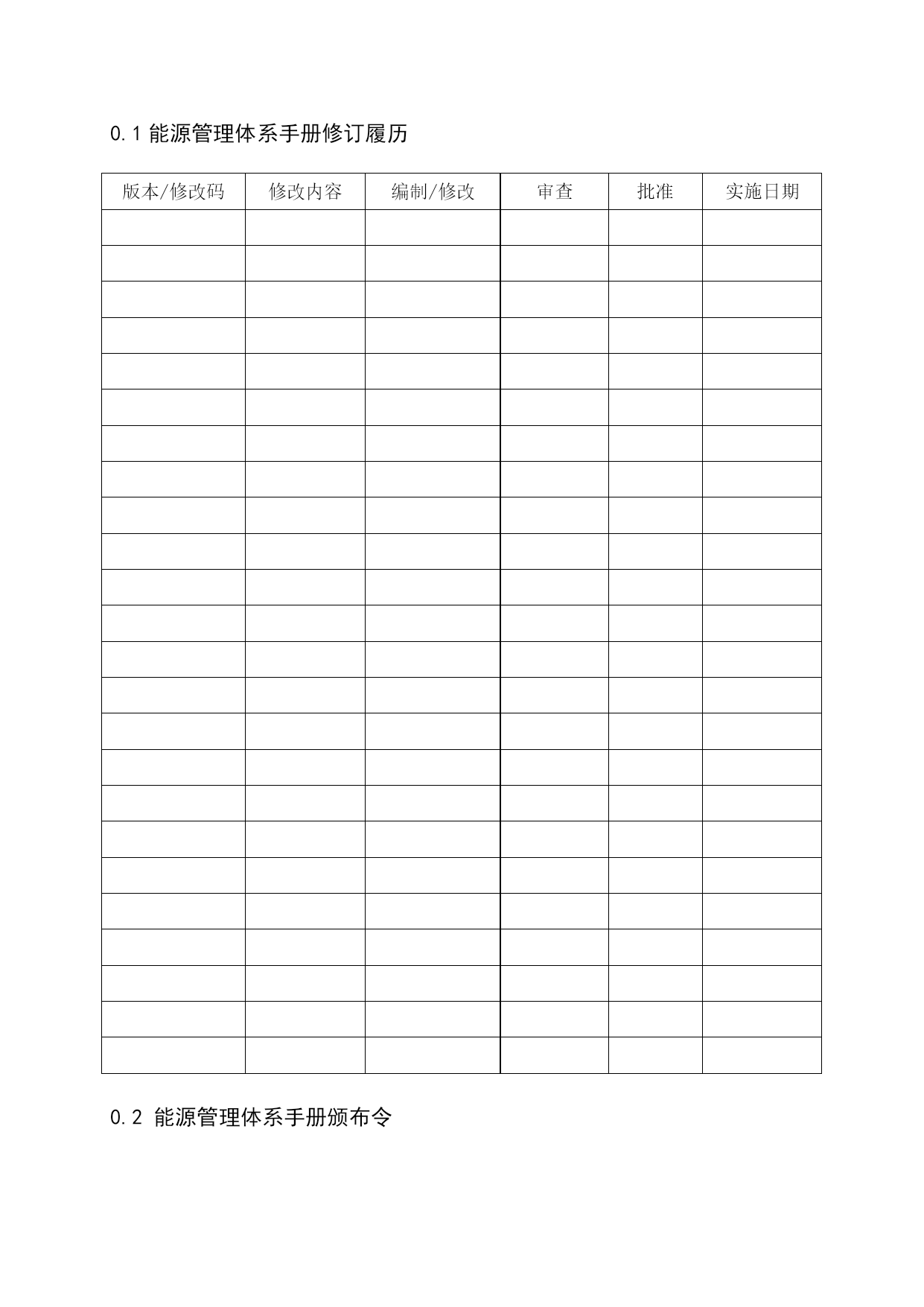 0.1 能源管理体系手册修订履历

| 版本/修改码 | 修改内容 | 编制/修改 | 审查 | 批准 | 实施日期 |
|---|---|---|---|---|---|
| | | | | | |
| | | | | | |
| | | | | | |
| | | | | | |
| | | | | | |
| | | | | | |
| | | | | | |
| | | | | | |
| | | | | | |
| | | | | | |
| | | | | | |
| | | | | | |
| | | | | | |
| | | | | | |
| | | | | | |
| | | | | | |
| | | | | | |
| | | | | | |
| | | | | | |
| | | | | | |
| | | | | | |
| | | | | | |
| | | | | | |
| | | | | | |

0.2 能源管理体系手册颁布令